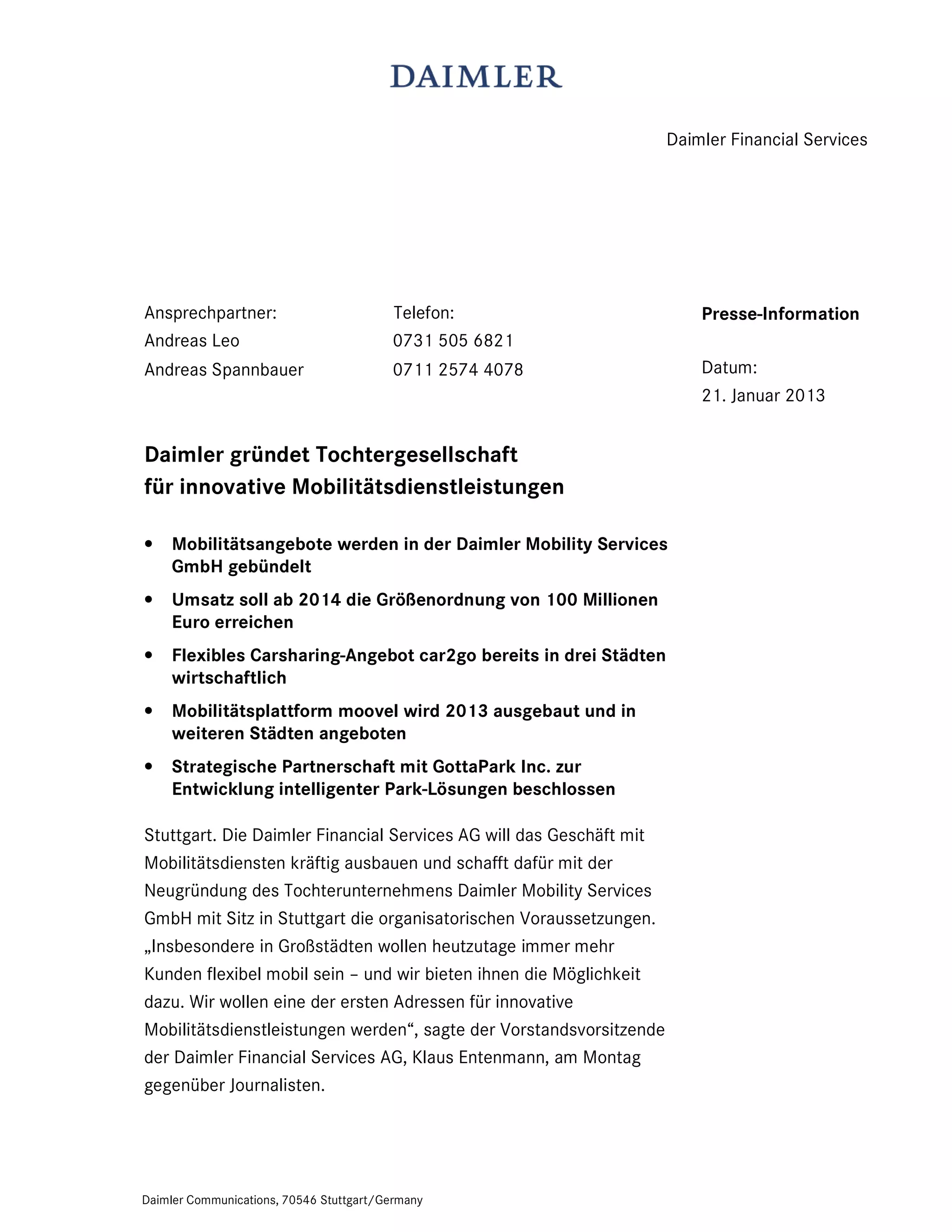 DAIMLER

Daimler Financial Services

Ansprechpartner:
Andreas Leo
Andreas Spannbauer

Telefon:
0731 505 6821
0711 2574 4078

Presse-Information

Datum:
21. Januar 2013

Daimler gründet Tochtergesellschaft für innovative Mobilitätsdienstleistungen

• Mobilitätsangebote werden in der Daimler Mobility Services GmbH gebündelt
• Umsatz soll ab 2014 die Größenordnung von 100 Millionen Euro erreichen
• Flexibles Carsharing-Angebot car2go bereits in drei Städten wirtschaftlich
• Mobilitätsplattform moovel wird 2013 ausgebaut und in weiteren Städten angeboten
• Strategische Partnerschaft mit GottaPark Inc. zur Entwicklung intelligenter Park-Lösungen beschlossen

Stuttgart. Die Daimler Financial Services AG will das Geschäft mit Mobilitätsdiensten kräftig ausbauen und schafft dafür mit der Neugründung des Tochterunternehmens Daimler Mobility Services GmbH mit Sitz in Stuttgart die organisatorischen Voraussetzungen. „Insbesondere in Großstädten wollen heutzutage immer mehr Kunden flexibel mobil sein – und wir bieten ihnen die Möglichkeit dazu. Wir wollen eine der ersten Adressen für innovative Mobilitätsdienstleistungen werden“, sagte der Vorstandsvorsitzende der Daimler Financial Services AG, Klaus Entenmann, am Montag gegenüber Journalisten.

Daimler Communications, 70546 Stuttgart/Germany